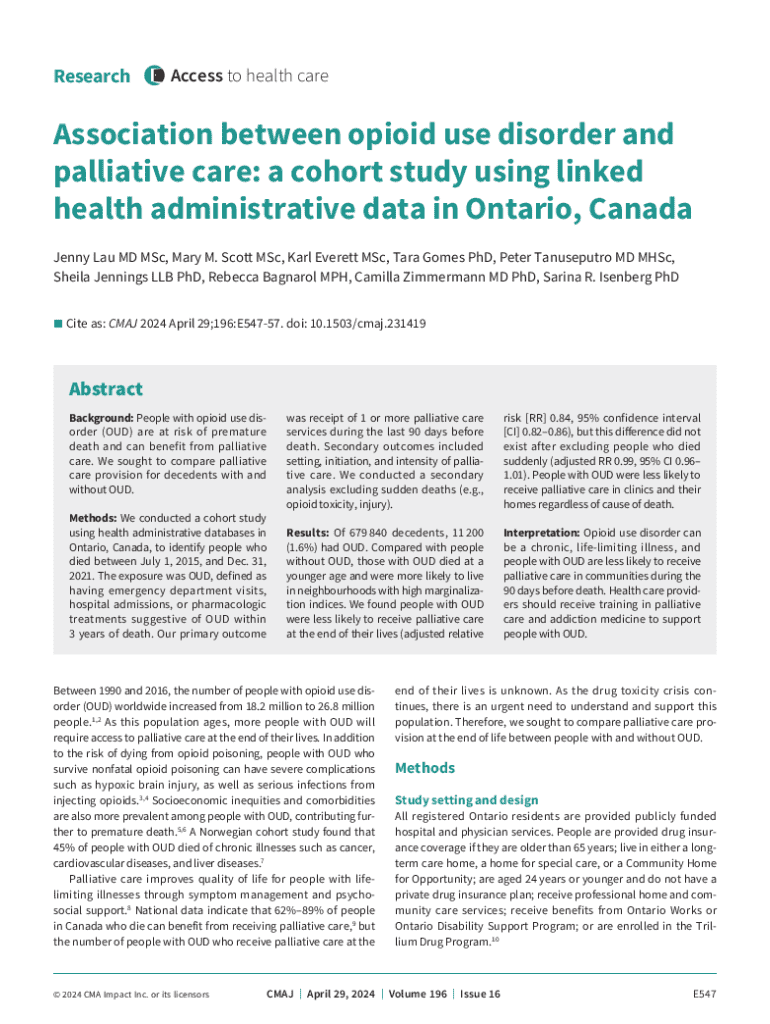 Research Access to health care

Association between opioid use disorder and palliative care: a cohort study using linked health administrative data in Ontario, Canada

Jenny Lau MD MSc, Mary M. Scott MSc, Karl Everett MSc, Tara Gomes PhD, Peter Tanuseputro MD MHSc, Sheila Jennings LLB PhD, Rebecca Bagnarol MPH, Camilla Zimmermann MD PhD, Sarina R. Isenberg PhD

Cite as: CMAJ 2024 April 29;196:E547-57. doi: 10.1503/cmaj.231419

Abstract

Background: People with opioid use disorder (OUD) are at risk of premature death and can benefit from palliative care. We sought to compare palliative care provision for decedents with and without OUD.

Methods: We conducted a cohort study using health administrative databases in Ontario, Canada, to identify people who died between July 1, 2015, and Dec. 31, 2021. The exposure was OUD, defined as having emergency department visits, hospital admissions, or pharmacologic treatments suggestive of OUD within 3 years of death. Our primary outcome was receipt of 1 or more palliative care services during the last 90 days before death. Secondary outcomes included setting, initiation, and intensity of palliative care. We conducted a secondary analysis excluding sudden deaths (e.g., opioid toxicity, injury).

Results: Of 679 840 decedents, 11 200 (1.6%) had OUD. Compared with people without OUD, those with OUD died at a younger age and were more likely to live in neighbourhoods with high marginalization indices. We found people with OUD were less likely to receive palliative care at the end of their lives (adjusted relative risk [RR] 0.84, 95% confidence interval [CI] 0.82–0.86), but this difference did not exist after excluding people who died suddenly (adjusted RR 0.99, 95% CI 0.96–1.01). People with OUD were less likely to receive palliative care in clinics and their homes regardless of cause of death.

Interpretation: Opioid use disorder can be a chronic, life-limiting illness, and people with OUD are less likely to receive palliative care in communities during the 90 days before death. Health care providers should receive training in palliative care and addiction medicine to support people with OUD.

Between 1990 and 2016, the number of people with opioid use disorder (OUD) worldwide increased from 18.2 million to 26.8 million people.$^{1,2}$ As this population ages, more people with OUD will require access to palliative care at the end of their lives. In addition to the risk of dying from opioid poisoning, people with OUD who survive nonfatal opioid poisoning can have severe complications such as hypoxic brain injury, as well as serious infections from injecting opioids.$^{3,4}$ Socioeconomic inequities and comorbidities are also more prevalent among people with OUD, contributing further to premature death.$^{5,6}$ A Norwegian cohort study found that 45% of people with OUD died of chronic illnesses such as cancer, cardiovascular diseases, and liver diseases.$^{7}$

Palliative care improves quality of life for people with life-limiting illnesses through symptom management and psychosocial support.$^{8}$ National data indicate that 62%–89% of people in Canada who die can benefit from receiving palliative care,$^{9}$ but the number of people with OUD who receive palliative care at the end of their lives is unknown. As the drug toxicity crisis continues, there is an urgent need to understand and support this population. Therefore, we sought to compare palliative care provision at the end of life between people with and without OUD.

Methods

Study setting and design

All registered Ontario residents are provided publicly funded hospital and physician services. People are provided drug insurance coverage if they are older than 65 years; live in either a long-term care home, a home for special care, or a Community Home for Opportunity; are aged 24 years or younger and do not have a private drug insurance plan; receive professional home and community care services; receive benefits from Ontario Works or Ontario Disability Support Program; or are enrolled in the Trillium Drug Program.$^{10}$

© 2024 CMA Impact Inc. or its licensors

CMAJ | April 29, 2024 | Volume 196 | Issue 16

E547